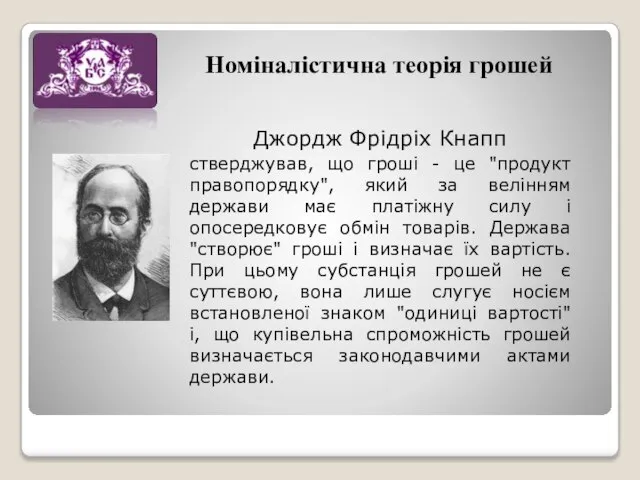 УАБС

Номіналістична теорія грошей

Джордж Фрідріх Кнапп

стверджував, що гроші - це "продукт правопорядку", який за велінням держави має платіжну силу і опосередковує обмін товарів. Держава "створює" гроші і визначає їх вартість. При цьому субстанція грошей не є суттєвою, вона лише слугує носієм встановленої знаком "одиниці вартості" і, що купівельна спроможність грошей визначається законодавчими актами держави.